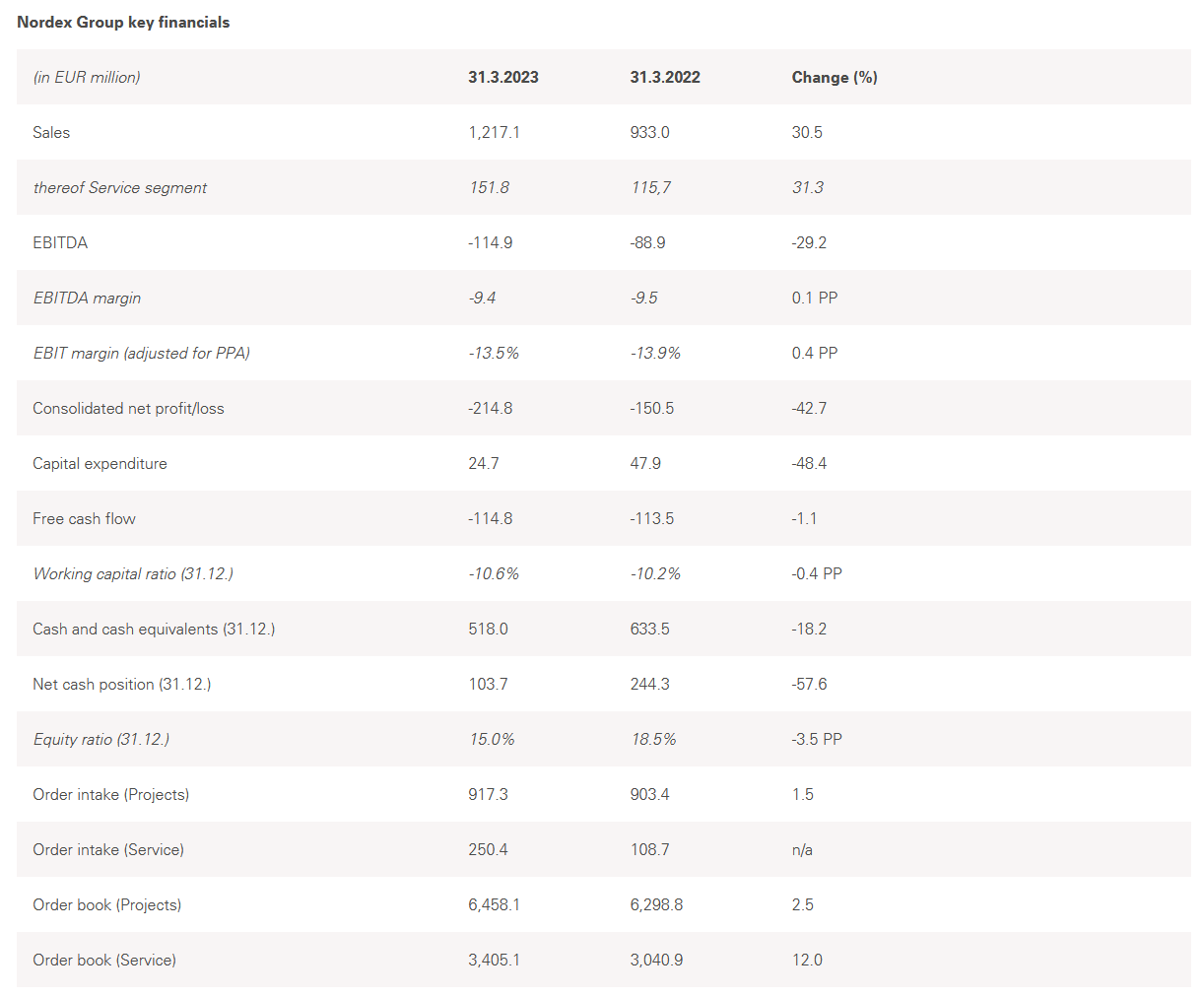 Nordex Group key financials

| (in EUR million) | 31.3.2023 | 31.3.2022 | Change (%) |
|---|---|---|---|
| Sales | 1,217.1 | 933.0 | 30.5 |
| thereof Service segment | 151.8 | 115,7 | 31.3 |
| EBITDA | -114.9 | -88.9 | -29.2 |
| EBITDA margin | -9.4 | -9.5 | 0.1 PP |
| EBIT margin (adjusted for PPA) | -13.5% | -13.9% | 0.4 PP |
| Consolidated net profit/loss | -214.8 | -150.5 | -42.7 |
| Capital expenditure | 24.7 | 47.9 | -48.4 |
| Free cash flow | -114.8 | -113.5 | -1.1 |
| Working capital ratio (31.12.) | -10.6% | -10.2% | -0.4 PP |
| Cash and cash equivalents (31.12.) | 518.0 | 633.5 | -18.2 |
| Net cash position (31.12.) | 103.7 | 244.3 | -57.6 |
| Equity ratio (31.12.) | 15.0% | 18.5% | -3.5 PP |
| Order intake (Projects) | 917.3 | 903.4 | 1.5 |
| Order intake (Service) | 250.4 | 108.7 | n/a |
| Order book (Projects) | 6,458.1 | 6,298.8 | 2.5 |
| Order book (Service) | 3,405.1 | 3,040.9 | 12.0 |